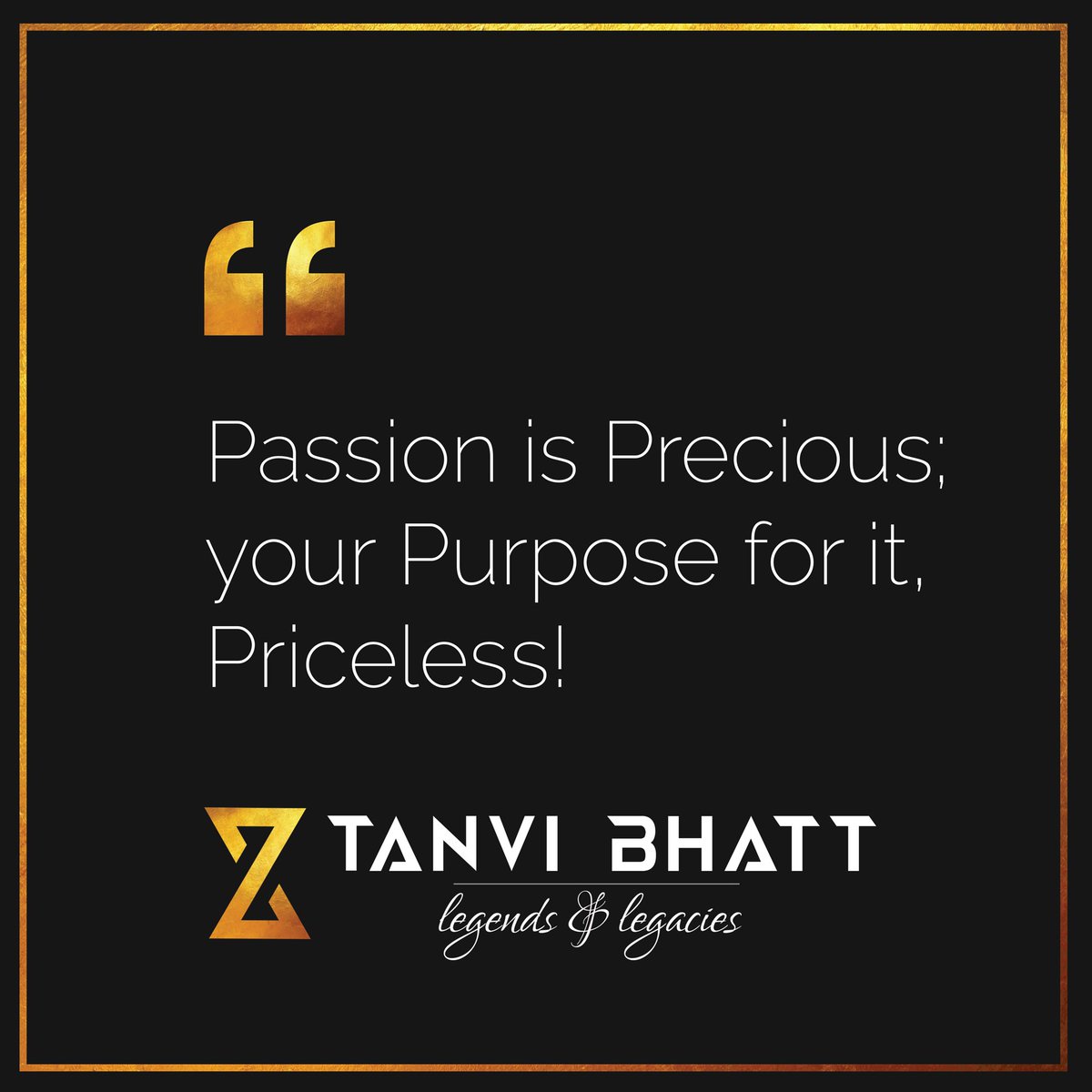 “

Passion is Precious; your Purpose for it, Priceless!

TANVI BHATT
legends & legacies